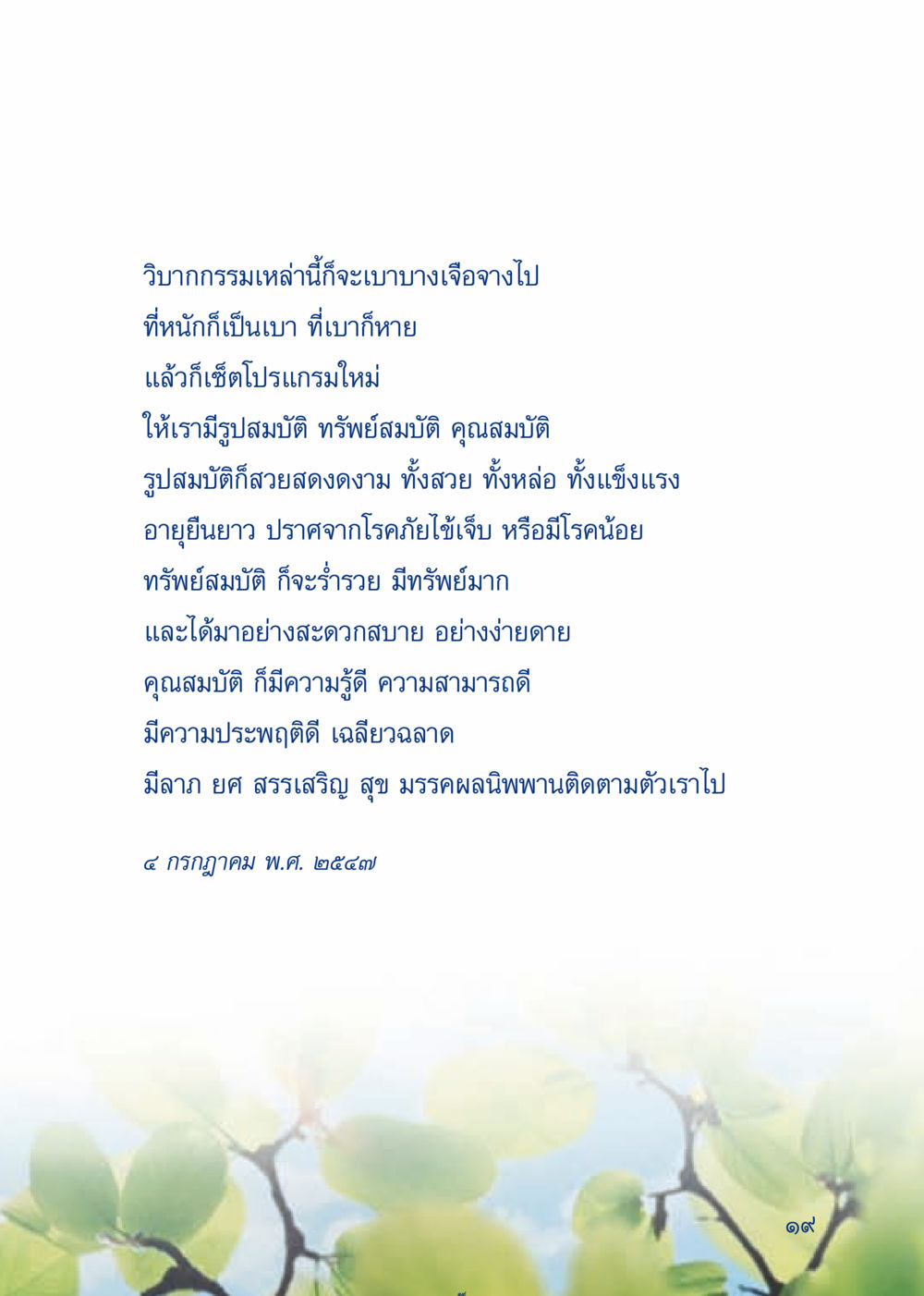 วิบากกรรมเหล่านี้ก็จะเบาบางเจือจางไป
ที่หนักก็เป็นเบา ที่เบาก็หาย
แล้วก็เซ็ตโปรแกรมใหม่
ให้เรามีรูปสมบัติ ทรัพย์สมบัติ คุณสมบัติ
รูปสมบัติก็สวยสดงดงาม ทั้งสวย ทั้งหล่อ ทั้งแข็งแรง
อายุยืนยาว ปราศจากโรคภัยไข้เจ็บ หรือมีโรคน้อย
ทรัพย์สมบัติ ก็จะร่ำรวย มีทรัพย์มาก
และได้มาอย่างสะดวกสบาย อย่างง่ายดาย
คุณสมบัติ ก็มีความรู้ดี ความสามารถดี
มีความประพฤติดี เฉลียวฉลาด
มีลาภ ยศ สรรเสริญ สุข มรรคผลนิพพานติดตามตัวเราไป

๔ กรกฎาคม พ.ศ. ๒๕๔๗

๑๙